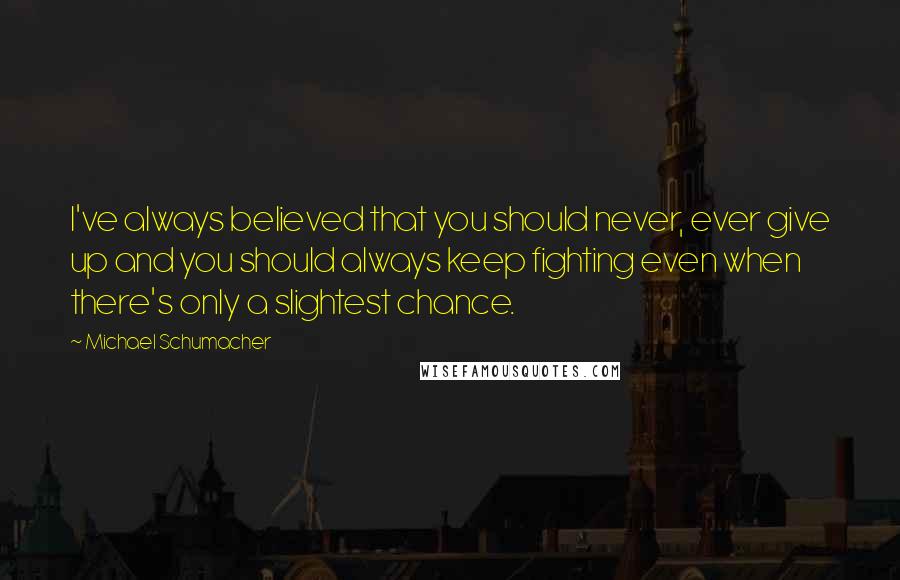 I've always believed that you should never, ever give up and you should always keep fighting even when there's only a slightest chance.

~ Michael Schumacher

WISEFAMOUSQUOTES.COM